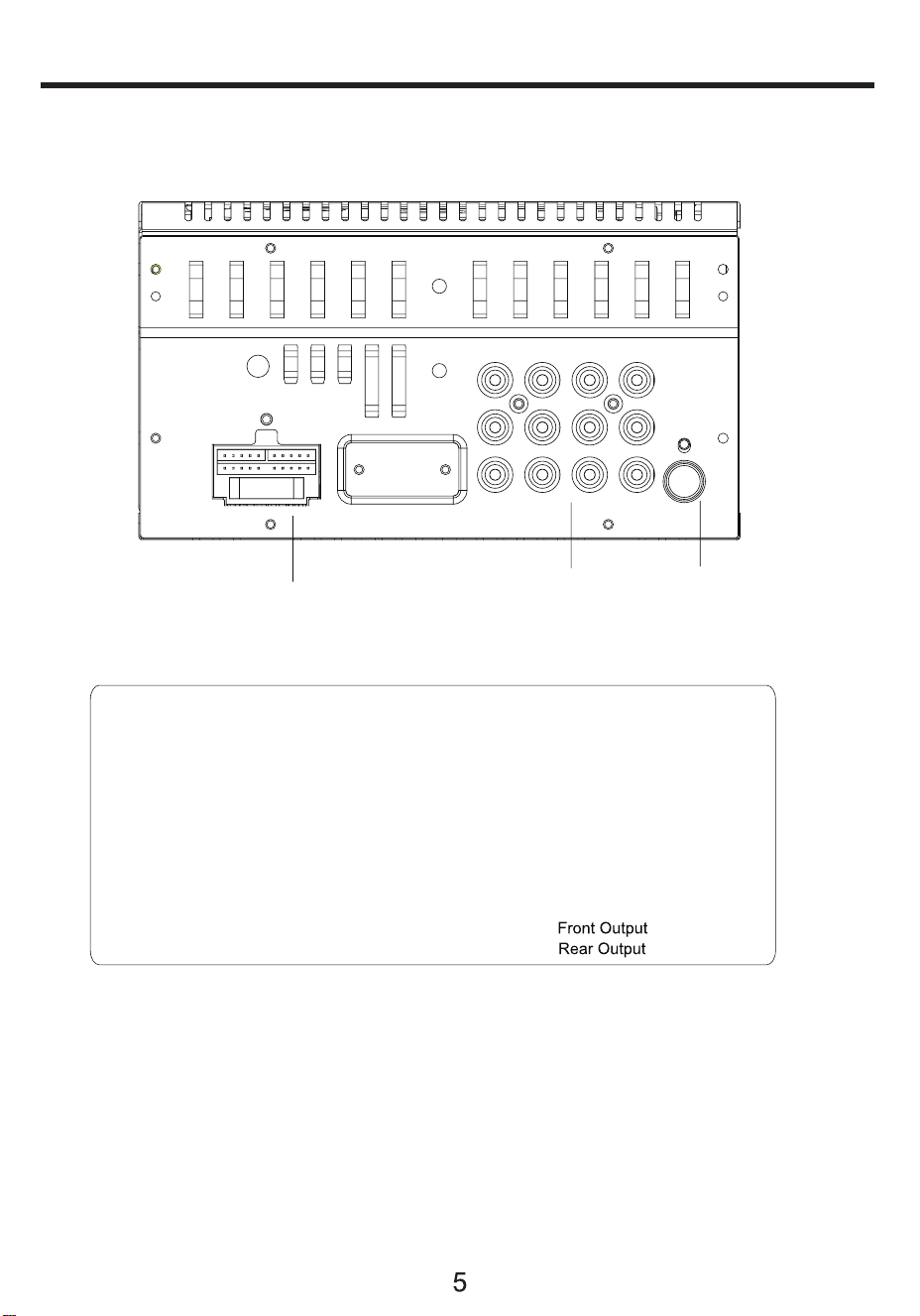 Front Output
Rear Output

5